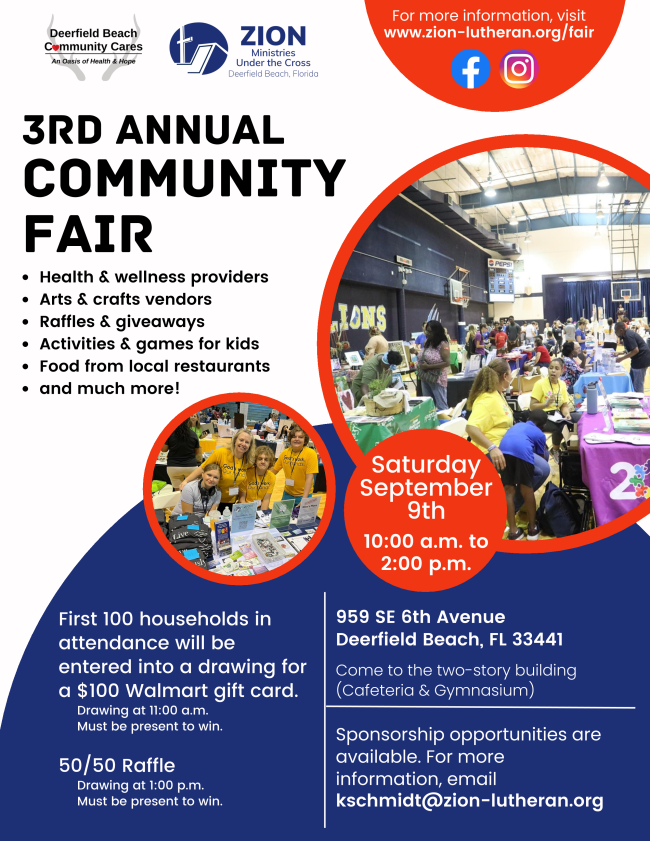 Deerfield Beach Community Cares
An Oasis of Health & Hope

ZION
Ministries
Under the Cross
Deerfield Beach, Florida

For more information, visit
www.zion-lutheran.org/fair

3RD ANNUAL
COMMUNITY
FAIR

• Health & wellness providers
• Arts & crafts vendors
• Raffles & giveaways
• Activities & games for kids
• Food from local restaurants
• and much more!

Saturday
September
9th
10:00 a.m. to
2:00 p.m.

First 100 households in attendance will be entered into a drawing for a $100 Walmart gift card.
Drawing at 11:00 a.m.
Must be present to win.

50/50 Raffle
Drawing at 1:00 p.m.
Must be present to win.

959 SE 6th Avenue
Deerfield Beach, FL 33441

Come to the two-story building
(Cafeteria & Gymnasium)

Sponsorship opportunities are available. For more information, email
kschmidt@zion-lutheran.org